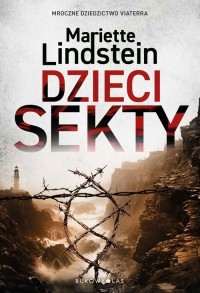 MROCZNE DZIEDZICTWO VIATERRA

Mariette Lindstein

DZIECI SEKTY

BUKOWY LAS